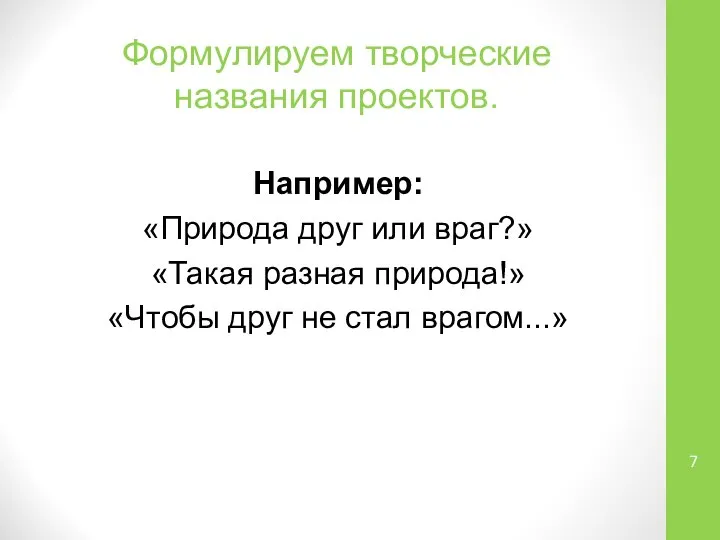 Формулируем творческие названия проектов.

Например:
«Природа друг или враг?»
«Такая разная природа!»
«Чтобы друг не стал врагом...»

7